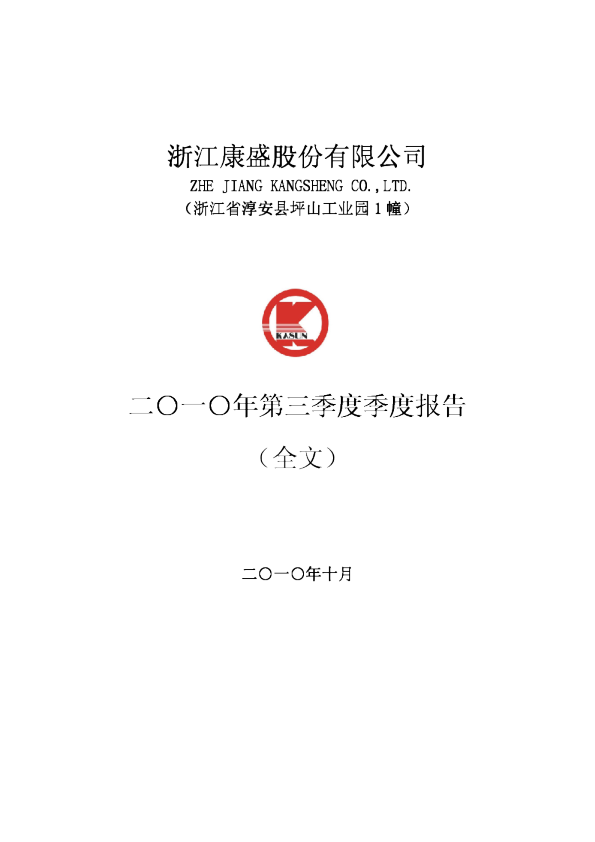 浙江康盛股份有限公司

ZHE JIANG KANGSHENG CO.,LTD.

（浙江省淳安县坪山工业园1幢）

KASUN

二〇一〇年第三季度季度报告

（全文）

二〇一〇年十月